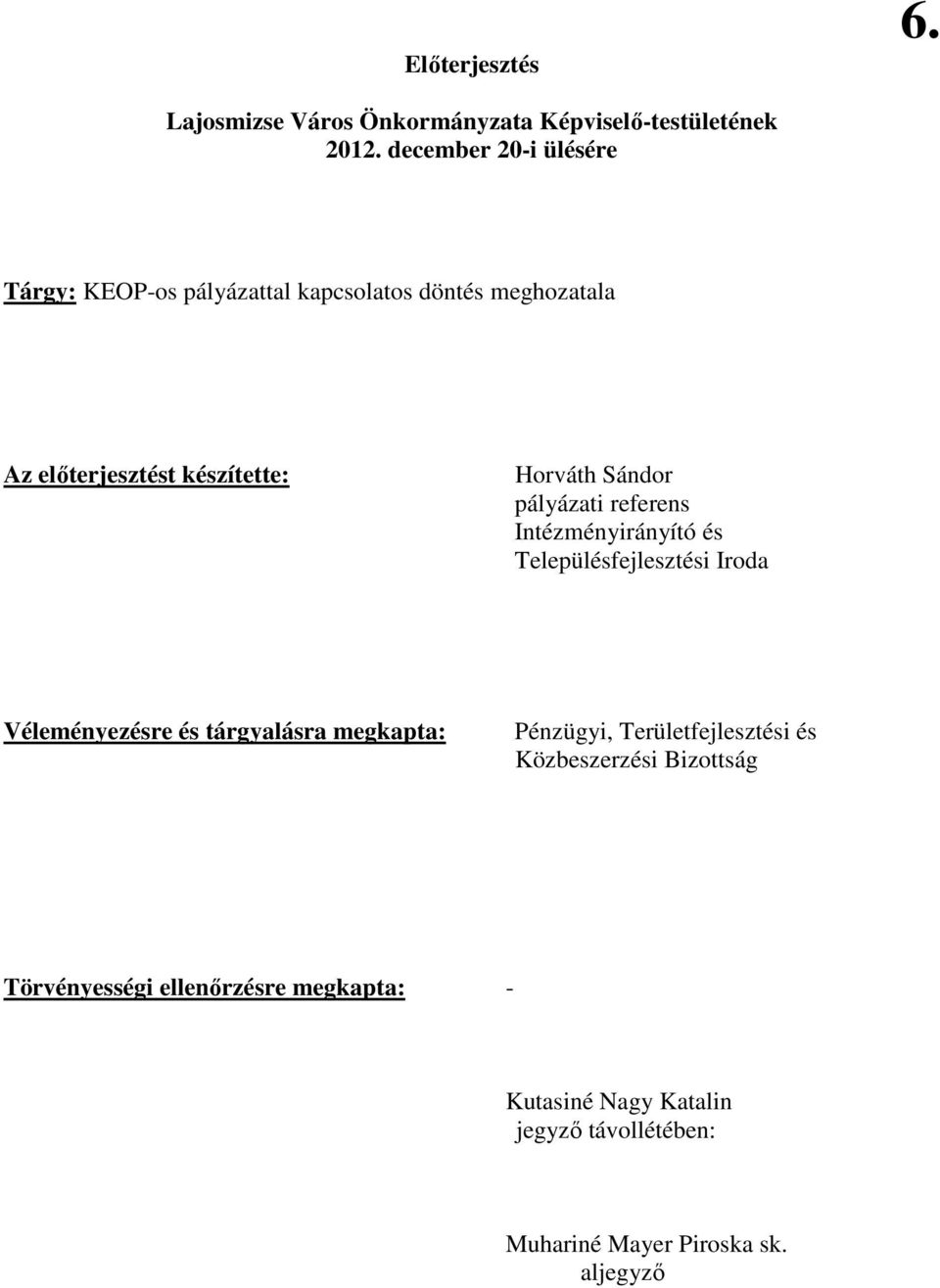 6.

Előterjesztés

Lajosmizse Város Önkormányzata Képviselő-testületének
2012. december 20-i ülésére

Tárgy: KEOP-os pályázattal kapcsolatos döntés meghozatala

Az előterjesztést készítette:

Horváth Sándor
pályázati referens
Intézményirányító és
Településfejlesztési Iroda

Véleményezésre és tárgyalásra megkapta:

Pénzügyi, Területfejlesztési és
Közbeszerzési Bizottság

Törvényességi ellenőrzésre megkapta: -

Kutasiné Nagy Katalin
jegyző távollétében:

Muhariné Mayer Piroska sk.
aljegyző